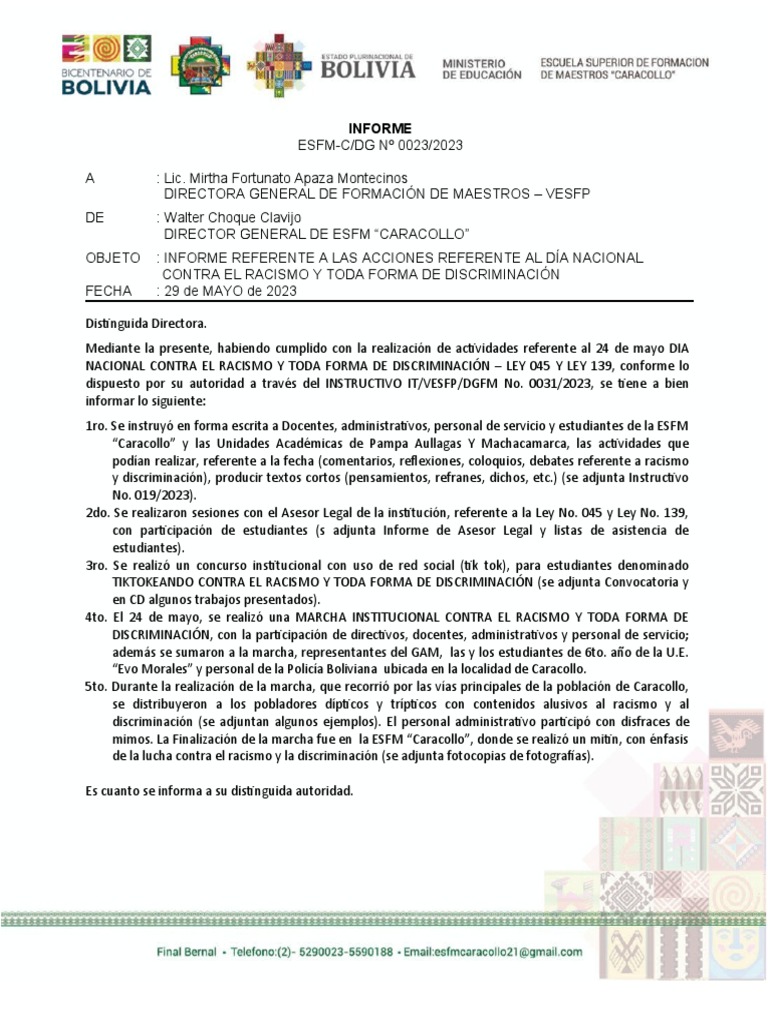 BICENTENARIO DE BOLIVIA

ESTADO PLURINACIONAL DE BOLIVIA

MINISTERIO DE EDUCACIÓN

ESCUELA SUPERIOR DE FORMACION DE MAESTROS "CARACOLLO"

INFORME
ESFM-C/DG Nº 0023/2023

A : Lic. Mirtha Fortunato Apaza Montecinos
DIRECTORA GENERAL DE FORMACIÓN DE MAESTROS – VESFP

DE : Walter Choque Clavijo
DIRECTOR GENERAL DE ESFM "CARACOLLO"

OBJETO : INFORME REFERENTE A LAS ACCIONES REFERENTE AL DÍA NACIONAL CONTRA EL RACISMO Y TODA FORMA DE DISCRIMINACIÓN

FECHA : 29 de MAYO de 2023

Distinguida Directora.

Mediante la presente, habiendo cumplido con la realización de actividades referente al 24 de mayo DIA NACIONAL CONTRA EL RACISMO Y TODA FORMA DE DISCRIMINACIÓN – LEY 045 Y LEY 139, conforme lo dispuesto por su autoridad a través del INSTRUCTIVO IT/VESFP/DGFM No. 0031/2023, se tiene a bien informar lo siguiente:

1ro. Se instruyó en forma escrita a Docentes, administrativos, personal de servicio y estudiantes de la ESFM "Caracollo" y las Unidades Académicas de Pampa Aullagas Y Machacamarca, las actividades que podían realizar, referente a la fecha (comentarios, reflexiones, coloquios, debates referente a racismo y discriminación), producir textos cortos (pensamientos, refranes, dichos, etc.) (se adjunta Instructivo No. 019/2023).

2do. Se realizaron sesiones con el Asesor Legal de la institución, referente a la Ley No. 045 y Ley No. 139, con participación de estudiantes (s adjunta Informe de Asesor Legal y listas de asistencia de estudiantes).

3ro. Se realizó un concurso institucional con uso de red social (tik tok), para estudiantes denominado TIKTOKEANDO CONTRA EL RACISMO Y TODA FORMA DE DISCRIMINACIÓN (se adjunta Convocatoria y en CD algunos trabajos presentados).

4to. El 24 de mayo, se realizó una MARCHA INSTITUCIONAL CONTRA EL RACISMO Y TODA FORMA DE DISCRIMINACIÓN, con la participación de directivos, docentes, administrativos y personal de servicio; además se sumaron a la marcha, representantes del GAM, las y los estudiantes de 6to. año de la U.E. "Evo Morales" y personal de la Policía Boliviana ubicada en la localidad de Caracollo.

5to. Durante la realización de la marcha, que recorrió por las vías principales de la población de Caracollo, se distribuyeron a los pobladores dípticos y trípticos con contenidos alusivos al racismo y al discriminación (se adjuntan algunos ejemplos). El personal administrativo participó con disfraces de mimos. La Finalización de la marcha fue en la ESFM "Caracollo", donde se realizó un mitin, con énfasis de la lucha contra el racismo y la discriminación (se adjunta fotocopias de fotografías).

Es cuanto se informa a su distinguida autoridad.

Final Bernal • Telefono:(2)- 5290023-5590188 • Email:esfmcaracollo21@gmail.com